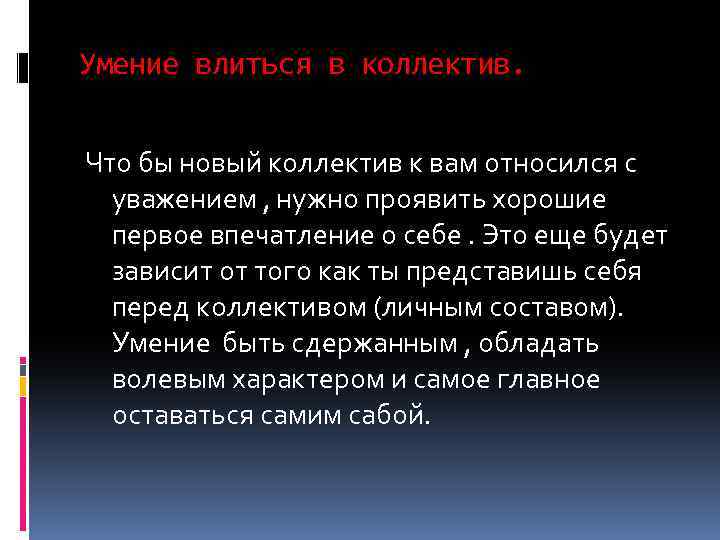 Умение влиться в коллектив.

Что бы новый коллектив к вам относился с уважением , нужно проявить хорошие первое впечатление о себе . Это еще будет зависит от того как ты представишь себя перед коллективом (личным составом). Умение быть сдержанным , обладать волевым характером и самое главное оставаться самим сабой.